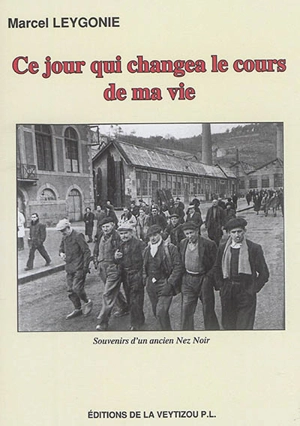 Marcel LEYGONIE

Ce jour qui changea le cours de ma vie

Souvenirs d'un ancien Nez Noir

ÉDITIONS DE LA VEYTIZOU P.L.